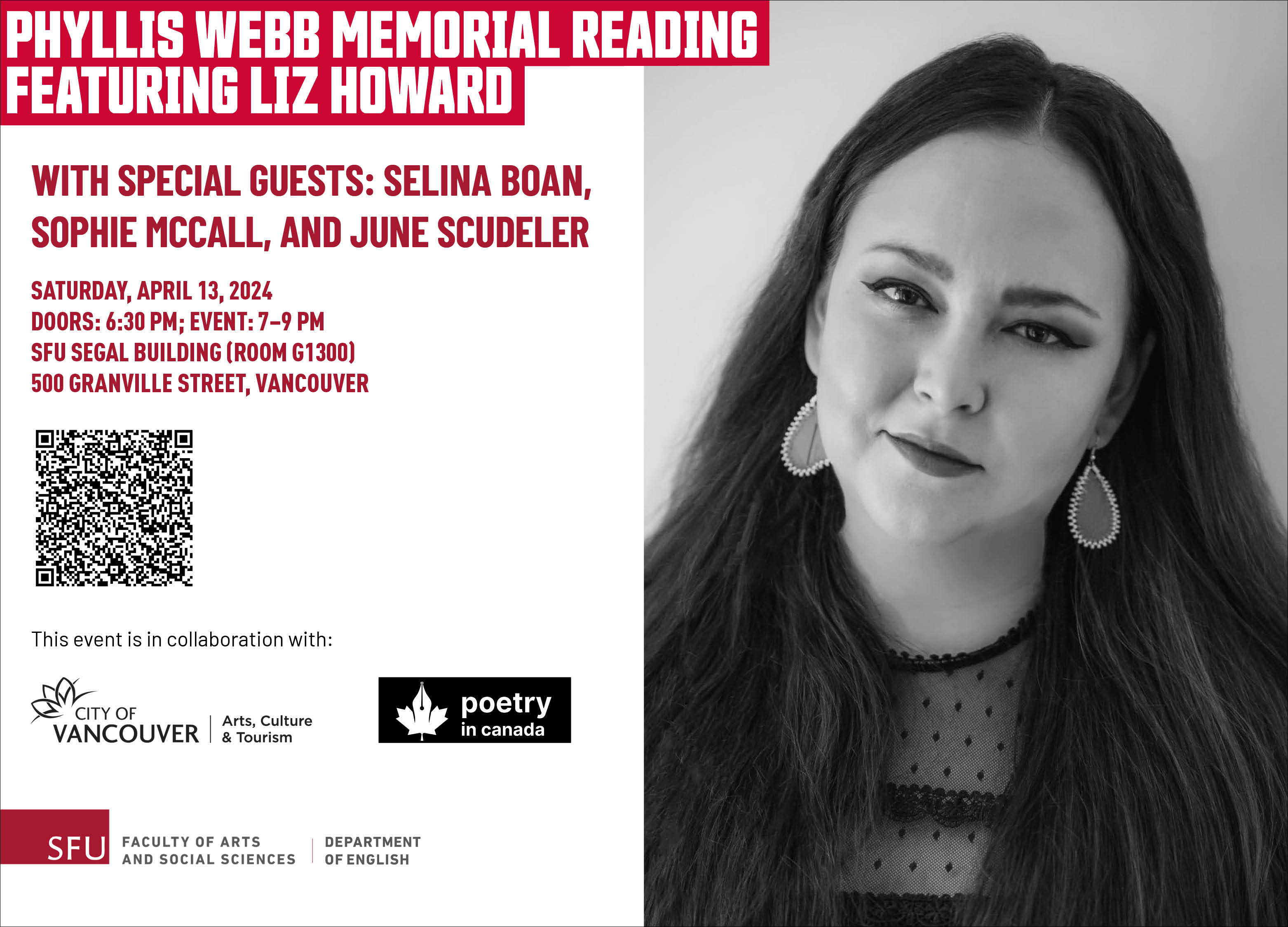 PHYLLIS WEBB MEMORIAL READING
FEATURING LIZ HOWARD

WITH SPECIAL GUESTS: SELINA BOAN, SOPHIE MCCALL, AND JUNE SCUDELER

SATURDAY, APRIL 13, 2024
DOORS: 6:30 PM; EVENT: 7–9 PM
SFU SEGAL BUILDING (ROOM G1300)
500 GRANVILLE STREET, VANCOUVER

This event is in collaboration with:

CITY OF
VANCOUVER
Arts, Culture
& Tourism

poetry
in canada

SFU
FACULTY OF ARTS
AND SOCIAL SCIENCES
DEPARTMENT
OF ENGLISH